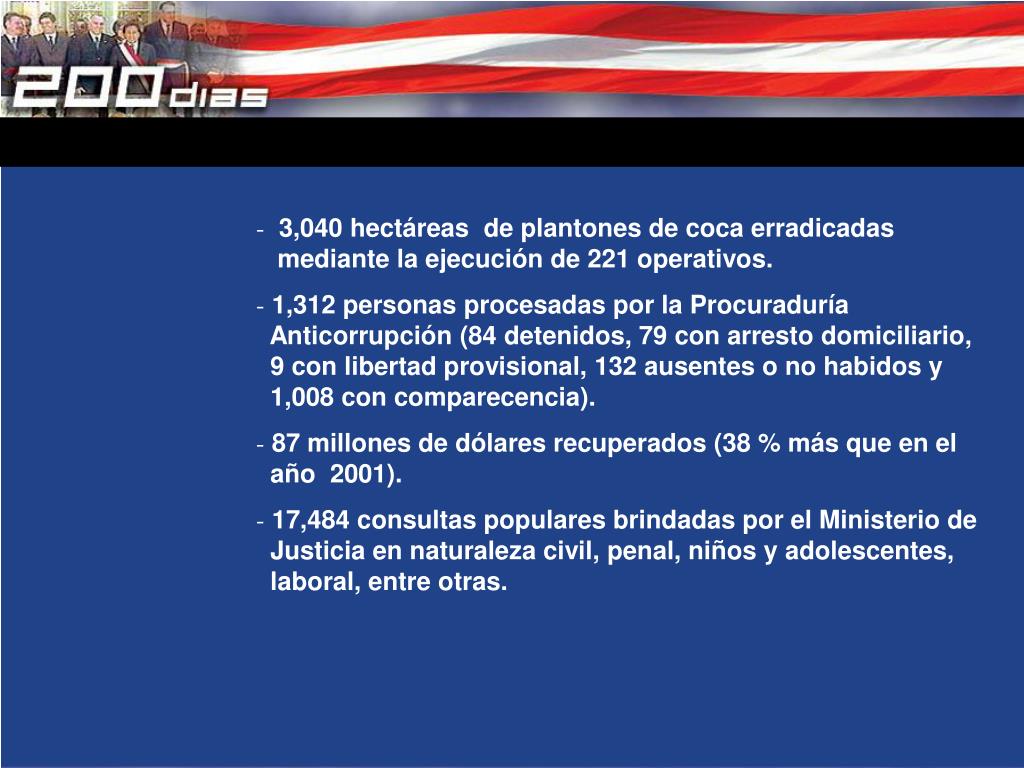 200 dias

- 3,040 hectáreas de plantones de coca erradicadas mediante la ejecución de 221 operativos.

- 1,312 personas procesadas por la Procuraduría Anticorrupción (84 detenidos, 79 con arresto domiciliario, 9 con libertad provisional, 132 ausentes o no habidos y 1,008 con comparecencia).

- 87 millones de dólares recuperados (38 % más que en el año 2001).

- 17,484 consultas populares brindadas por el Ministerio de Justicia en naturaleza civil, penal, niños y adolescentes, laboral, entre otras.